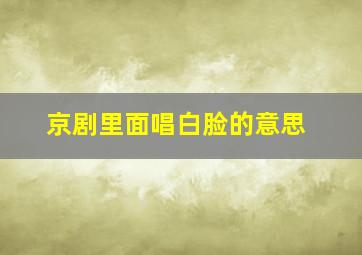 京剧里面唱白脸的意思